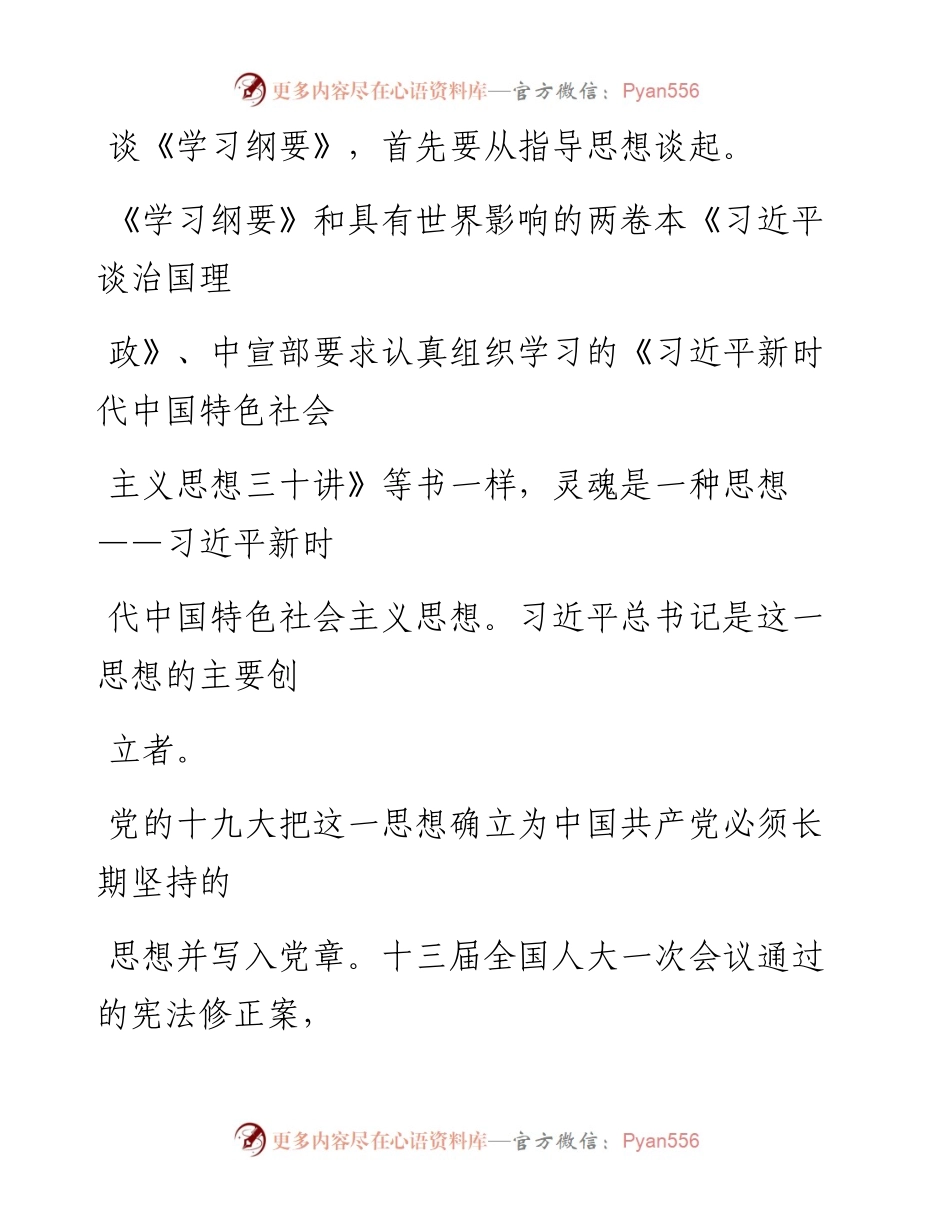 更多内容尽在心语资料库—官方微信：Pyan556

谈《学习纲要》，首先要从指导思想谈起。

《学习纲要》和具有世界影响的两卷本《习近平谈治国理

政》、中宣部要求认真组织学习的《习近平新时代中国特色社会

主义思想三十讲》等书一样，灵魂是一种思想——习近平新时

代中国特色社会主义思想。习近平总书记是这一思想的主要创

立者。

党的十九大把这一思想确立为中国共产党必须长期坚持的

思想并写入党章。十三届全国人大一次会议通过的宪法修正案，

更多内容尽在心语资料库—官方微信：Pyan556